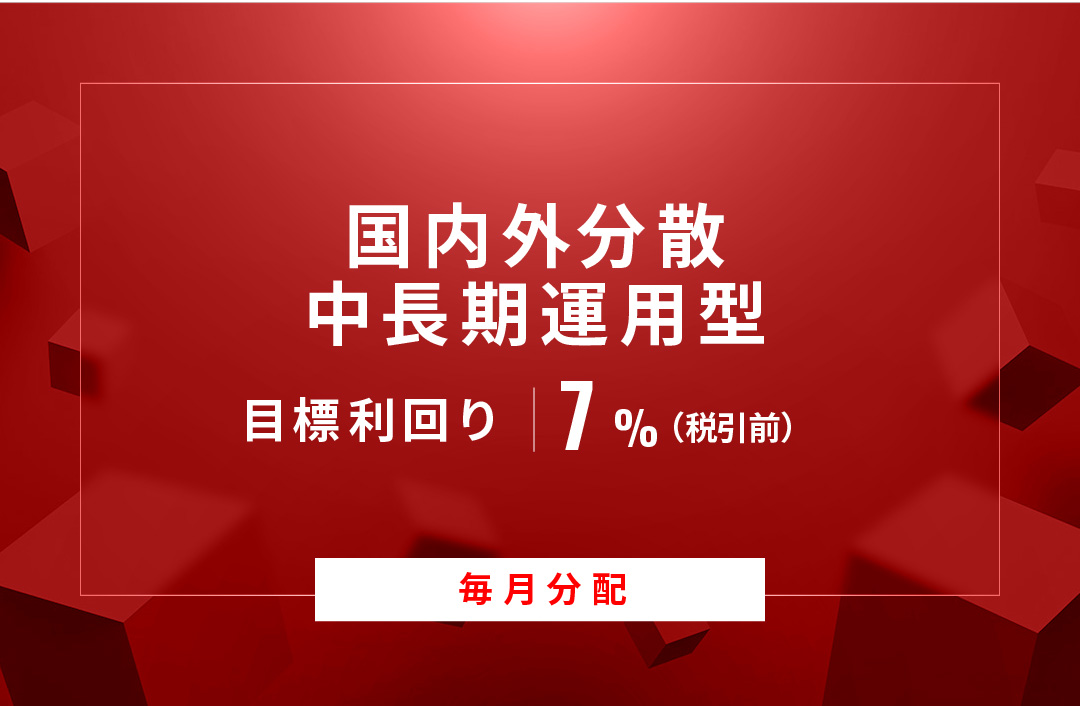 国内外分散
中長期運用型

目標利回り　7%（税引前）

毎月分配